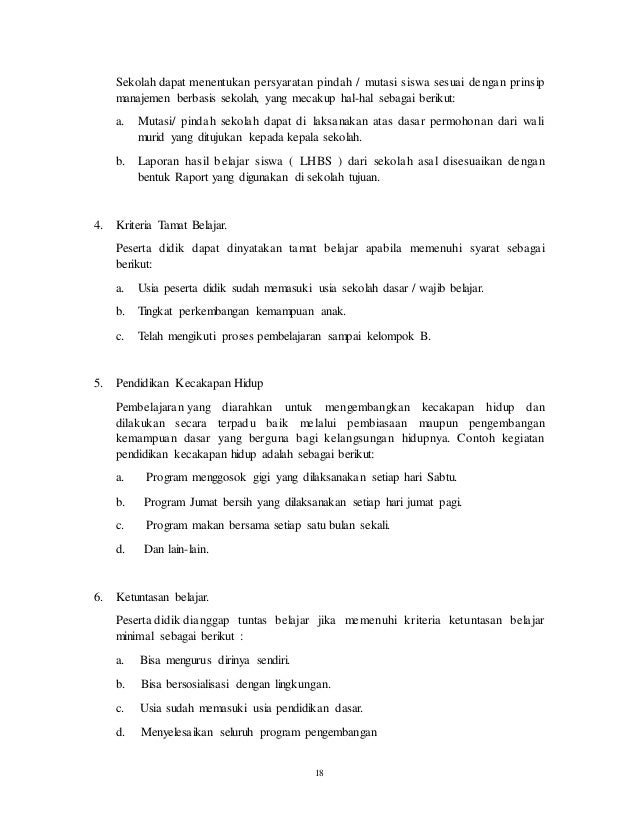 Sekolah dapat menentukan persyaratan pindah / mutasi siswa sesuai dengan prinsip manajemen berbasis sekolah, yang mecakup hal-hal sebagai berikut:

a. Mutasi/ pindah sekolah dapat di laksanakan atas dasar permohonan dari wali murid yang ditujukan kepada kepala sekolah.

b. Laporan hasil belajar siswa ( LHBS ) dari sekolah asal disesuaikan dengan bentuk Raport yang digunakan di sekolah tujuan.

4. Kriteria Tamat Belajar.

Peserta didik dapat dinyatakan tamat belajar apabila memenuhi syarat sebagai berikut:

a. Usia peserta didik sudah memasuki usia sekolah dasar / wajib belajar.

b. Tingkat perkembangan kemampuan anak.

c. Telah mengikuti proses pembelajaran sampai kelompok B.

5. Pendidikan Kecakapan Hidup

Pembelajaran yang diarahkan untuk mengembangkan kecakapan hidup dan dilakukan secara terpadu baik melalui pembiasaan maupun pengembangan kemampuan dasar yang berguna bagi kelangsungan hidupnya. Contoh kegiatan pendidikan kecakapan hidup adalah sebagai berikut:

a. Program menggosok gigi yang dilaksanakan setiap hari Sabtu.

b. Program Jumat bersih yang dilaksanakan setiap hari jumat pagi.

c. Program makan bersama setiap satu bulan sekali.

d. Dan lain-lain.

6. Ketuntasan belajar.

Peserta didik dianggap tuntas belajar jika memenuhi kriteria ketuntasan belajar minimal sebagai berikut :

a. Bisa mengurus dirinya sendiri.

b. Bisa bersosialisasi dengan lingkungan.

c. Usia sudah memasuki usia pendidikan dasar.

d. Menyelesaikan seluruh program pengembangan

18